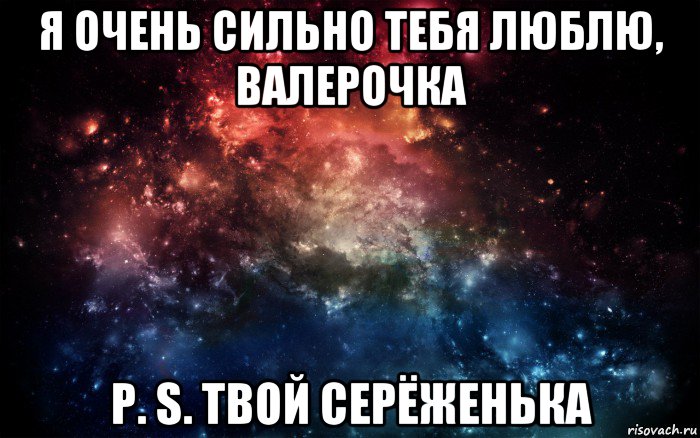 Я ОЧЕНЬ СИЛЬНО ТЕБЯ ЛЮБЛЮ, ВАЛЕРОЧКА

P. S. ТВОЙ СЕРЁЖЕНЬКА

risovach.ru